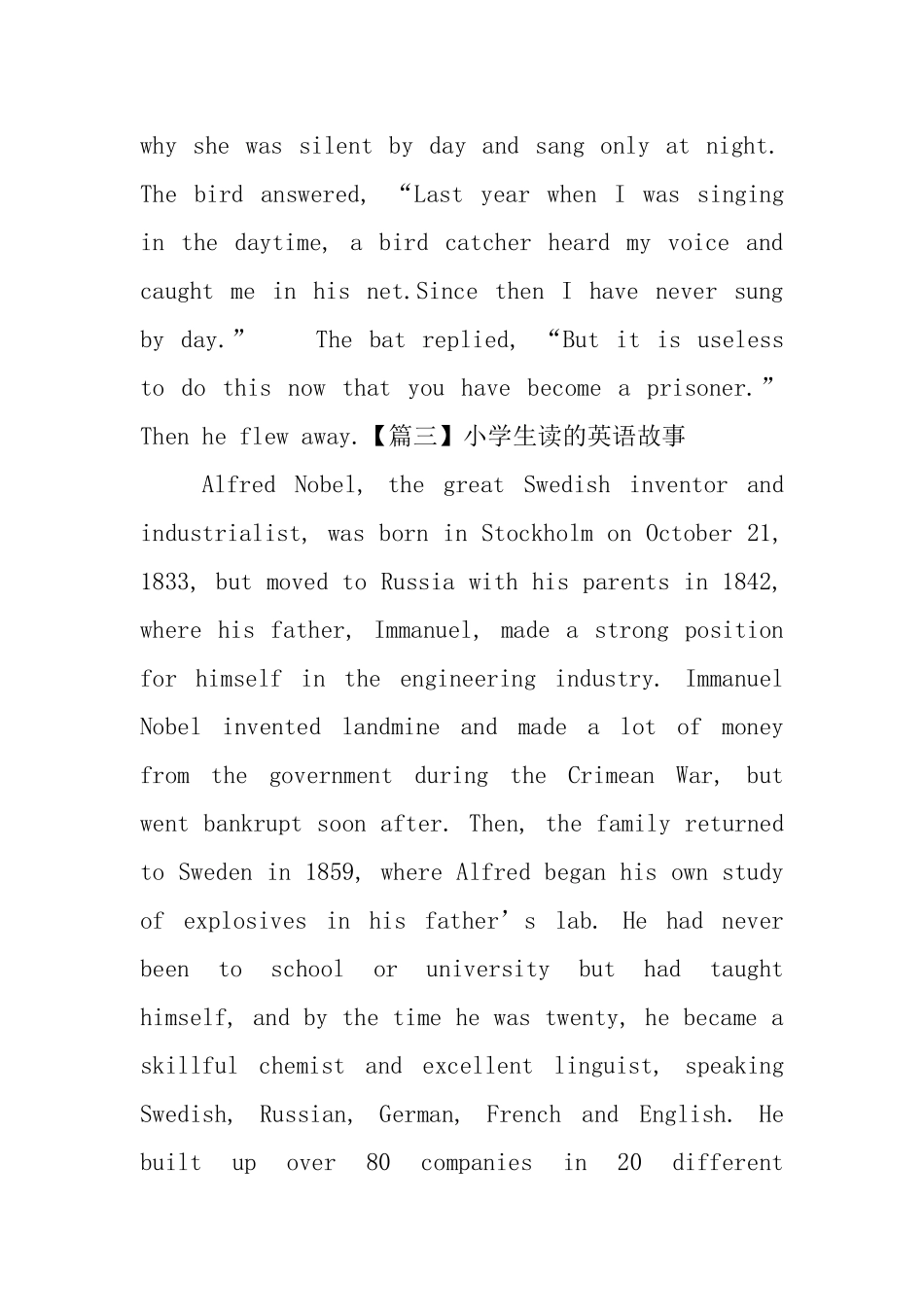 why she was silent by day and sang only at night. The bird answered, “Last year when I was singing in the daytime, a bird catcher heard my voice and caught me in his net.Since then I have never sung by day.” The bat replied, “But it is useless to do this now that you have become a prisoner.” Then he flew away.【篇三】小学生读的英语故事

Alfred Nobel, the great Swedish inventor and industrialist, was born in Stockholm on October 21, 1833, but moved to Russia with his parents in 1842, where his father, Immanuel, made a strong position for himself in the engineering industry. Immanuel Nobel invented landmine and made a lot of money from the government during the Crimean War, but went bankrupt soon after. Then, the family returned to Sweden in 1859, where Alfred began his own study of explosives in his father’s lab. He had never been to school or university but had taught himself, and by the time he was twenty, he became a skillful chemist and excellent linguist, speaking Swedish, Russian, German, French and English. He built up over 80 companies in 20 different